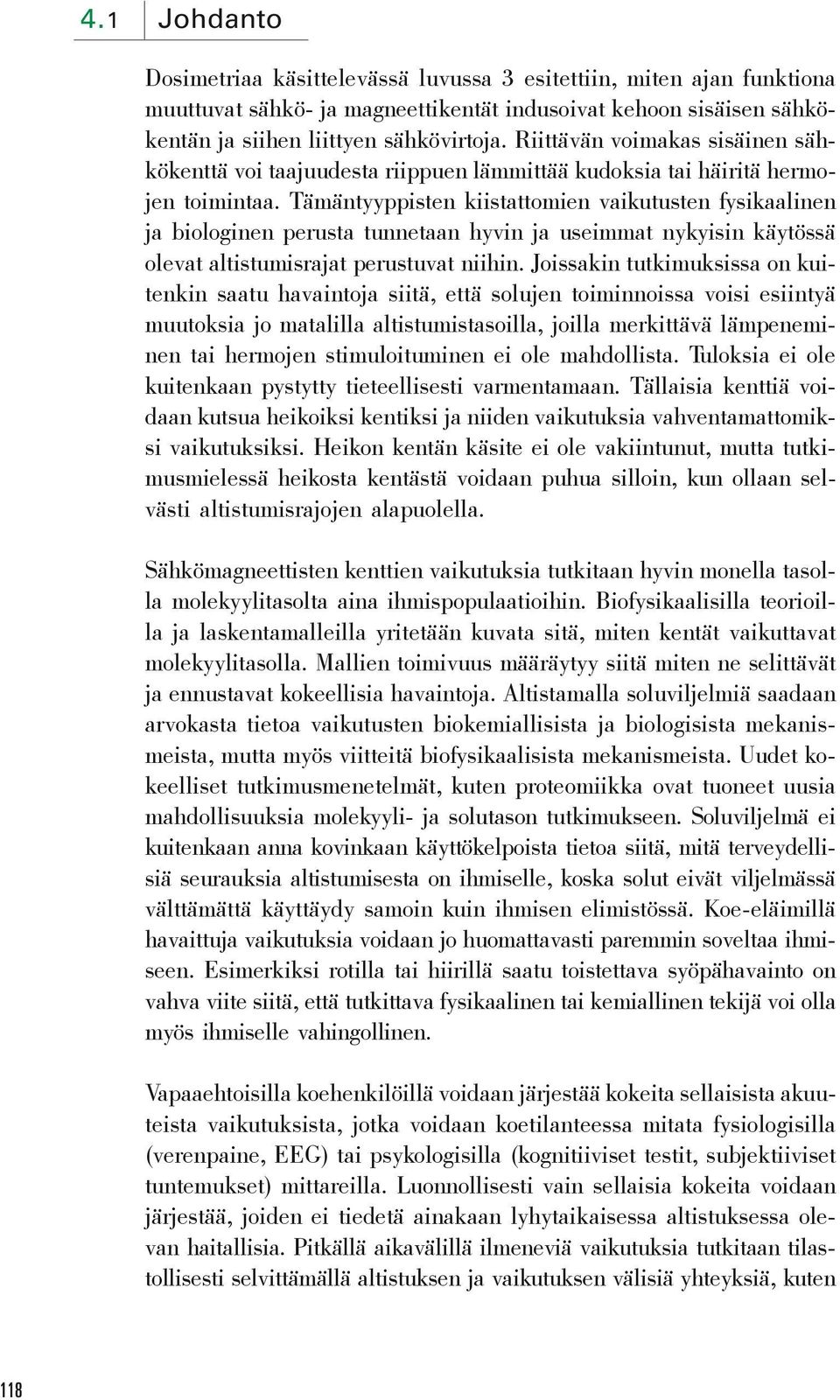 4.1 Johdanto

Dosimetriaa käsittelevässä luvussa 3 esitettiin, miten ajan funktiona muuttuvat sähkö- ja magneettikentät indusoivat kehoon sisäisen sähkökentän ja siihen liittyen sähkövirtoja. Riittävän voimakas sisäinen sähkökenttä voi taajuudesta riippuen lämmittää kudoksia tai häiritä hermojen toimintaa. Tämäntyyppisten kiistattomien vaikutusten fysikaalinen ja biologinen perusta tunnetaan hyvin ja useimmat nykyisin käytössä olevat altistumisrajat perustuvat niihin. Joissakin tutkimuksissa on kuitenkin saatu havaintoja siitä, että solujen toiminnoissa voisi esiintyä muutoksia jo matalilla altistumistasoilla, joilla merkittävä lämpeneminen tai hermojen stimuloituminen ei ole mahdollista. Tuloksia ei ole kuitenkaan pystytty tieteellisesti varmentamaan. Tällaisia kenttiä voidaan kutsua heikoiksi kentiksi ja niiden vaikutuksia vahventamattomiksi vaikutuksiksi. Heikon kentän käsite ei ole vakiintunut, mutta tutkimusmielessä heikosta kentästä voidaan puhua silloin, kun ollaan selvästi altistumisrajojen alapuolella.

Sähkömagneettisten kenttien vaikutuksia tutkitaan hyvin monella tasolla molekyylitasolta aina ihmispopulaatioihin. Biofysikaalisilla teorioilla ja laskentamalleilla yritetään kuvata sitä, miten kentät vaikuttavat molekyylitasolla. Mallien toimivuus määräytyy siitä miten ne selittävät ja ennustavat kokeellisia havaintoja. Altistamalla soluviljelmiä saadaan arvokasta tietoa vaikutusten biokemiallisista ja biologisista mekanismeista, mutta myös viitteitä biofysikaalisista mekanismeista. Uudet kokeelliset tutkimusmenetelmät, kuten proteomiikka ovat tuoneet uusia mahdollisuuksia molekyyli- ja solutason tutkimukseen. Soluviljelmä ei kuitenkaan anna kovinkaan käyttökelpoista tietoa siitä, mitä terveydellisiä seurauksia altistumisesta on ihmiselle, koska solut eivät viljelmässä välttämättä käyttäydy samoin kuin ihmisen elimistössä. Koe-eläimillä havaittuja vaikutuksia voidaan jo huomattavasti paremmin soveltaa ihmiseen. Esimerkiksi rotilla tai hiirillä saatu toistettava syöpähavainto on vahva viite siitä, että tutkittava fysikaalinen tai kemiallinen tekijä voi olla myös ihmiselle vahingollinen.

Vapaaehtoisilla koehenkilöillä voidaan järjestää kokeita sellaisista akuuteista vaikutuksista, jotka voidaan koetilanteessa mitata fysiologisilla (verenpaine, EEG) tai psykologisilla (kognitiiviset testit, subjektiiviset tuntemukset) mittareilla. Luonnollisesti vain sellaisia kokeita voidaan järjestää, joiden ei tiedetä ainakaan lyhytaikaisessa altistuksessa olevan haitallisia. Pitkällä aikavälillä ilmeneviä vaikutuksia tutkitaan tilastollisesti selvittämällä altistuksen ja vaikutuksen välisiä yhteyksiä, kuten

118